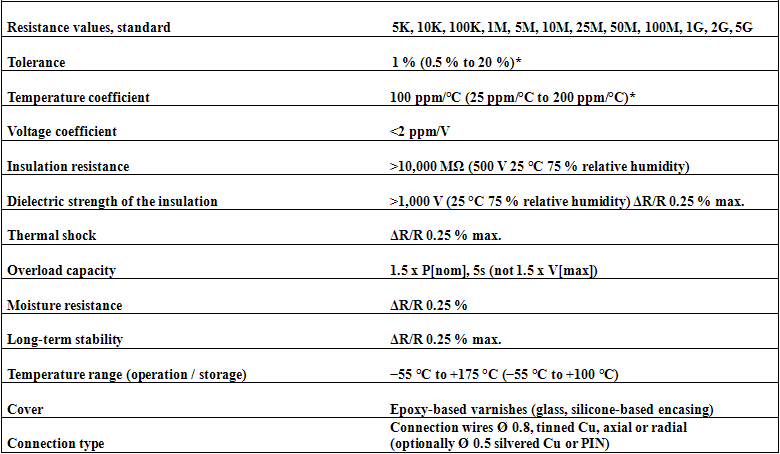 | | |
|---|---|
| Resistance values, standard | 5K, 10K, 100K, 1M, 5M, 10M, 25M, 50M, 100M, 1G, 2G, 5G |
| Tolerance | 1 % (0.5 % to 20 %)* |
| Temperature coefficient | 100 ppm/°C (25 ppm/°C to 200 ppm/°C)* |
| Voltage coefficient | <2 ppm/V |
| Insulation resistance | >10,000 MΩ (500 V 25 °C 75 % relative humidity) |
| Dielectric strength of the insulation | >1,000 V (25 °C 75 % relative humidity) ΔR/R 0.25 % max. |
| Thermal shock | ΔR/R 0.25 % max. |
| Overload capacity | 1.5 x P[nom], 5s (not 1.5 x V[max]) |
| Moisture resistance | ΔR/R 0.25 % |
| Long-term stability | ΔR/R 0.25 % max. |
| Temperature range (operation / storage) | −55 °C to +175 °C (−55 °C to +100 °C) |
| Cover | Epoxy-based varnishes (glass, silicone-based encasing) |
| Connection type | Connection wires Ø 0.8, tinned Cu, axial or radial (optionally Ø 0.5 silvered Cu or PIN) |